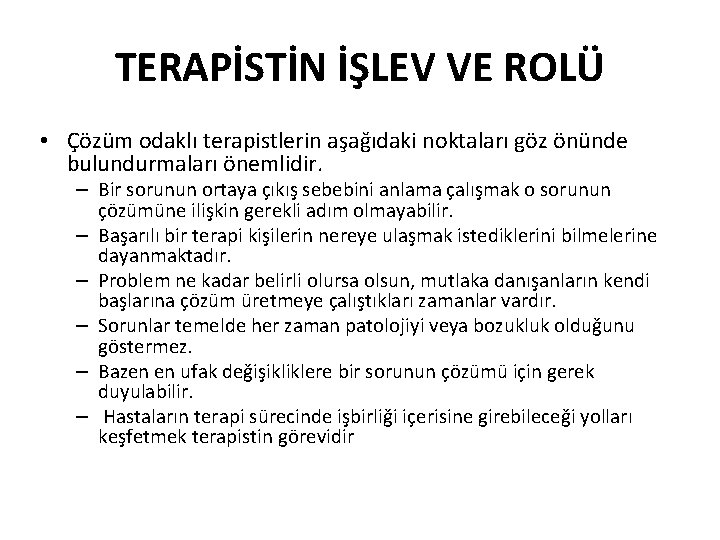 TERAPİSTİN İŞLEV VE ROLÜ

• Çözüm odaklı terapistlerin aşağıdaki noktaları göz önünde bulundurmaları önemlidir.
– Bir sorunun ortaya çıkış sebebini anlama çalışmak o sorunun çözümüne ilişkin gerekli adım olmayabilir.
– Başarılı bir terapi kişilerin nereye ulaşmak istediklerini bilmelerine dayanmaktadır.
– Problem ne kadar belirli olursa olsun, mutlaka danışanların kendi başlarına çözüm üretmeye çalıştıkları zamanlar vardır.
– Sorunlar temelde her zaman patolojiyi veya bozukluk olduğunu göstermez.
– Bazen en ufak değişikliklere bir sorunun çözümü için gerek duyulabilir.
– Hastaların terapi sürecinde işbirliği içerisine girebileceği yolları keşfetmek terapistin görevidir